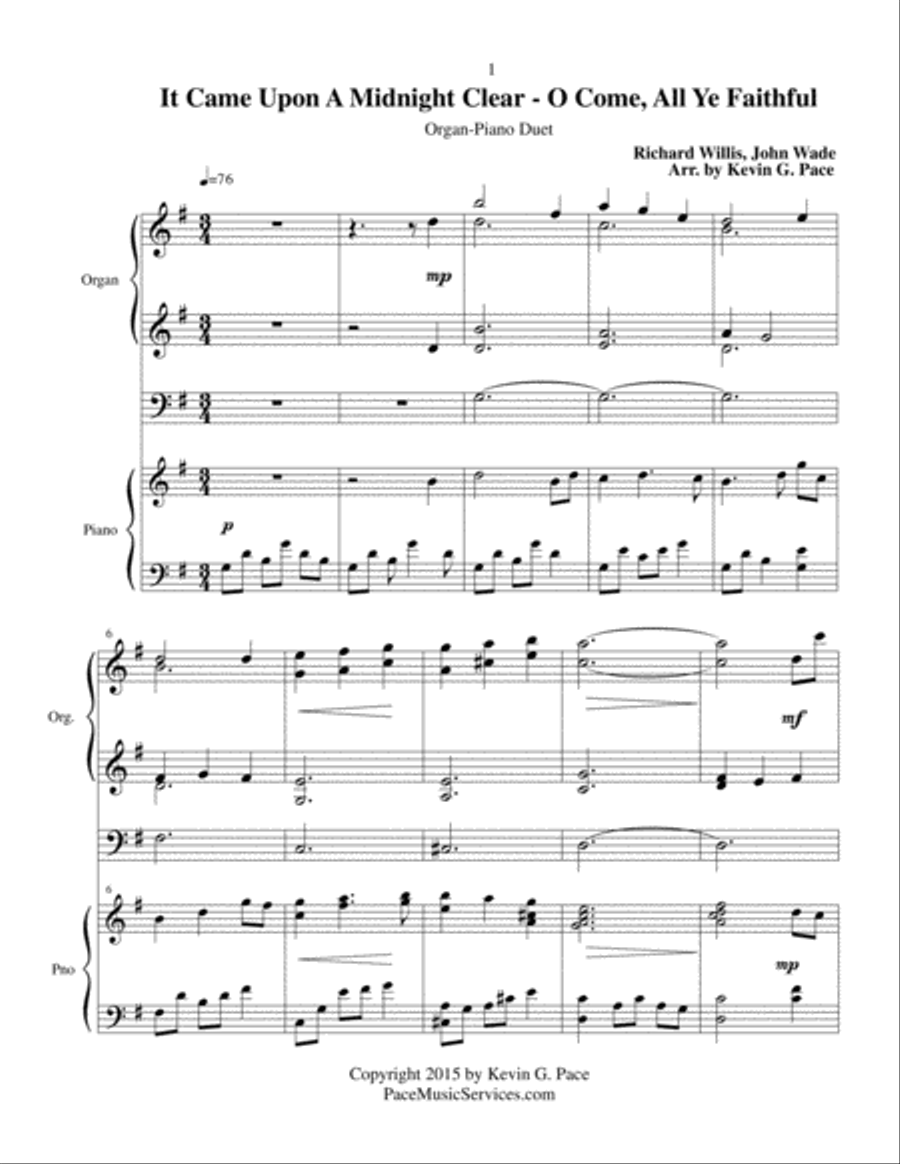 1

It Came Upon A Midnight Clear - O Come, All Ye Faithful

Organ-Piano Duet

Richard Willis, John Wade
Arr. by Kevin G. Pace

♩=76

Organ

mp

Piano

p

6

Org.

mf

6

Pno

mp

Copyright 2015 by Kevin G. Pace
PaceMusicServices.com